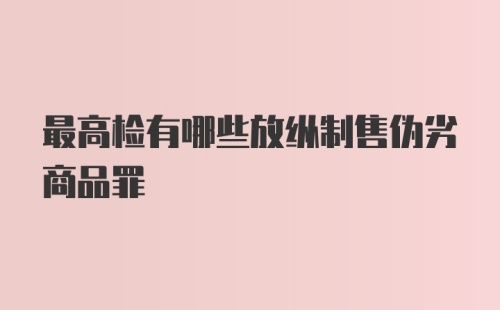 最高检有哪些放纵制售伪劣商品罪